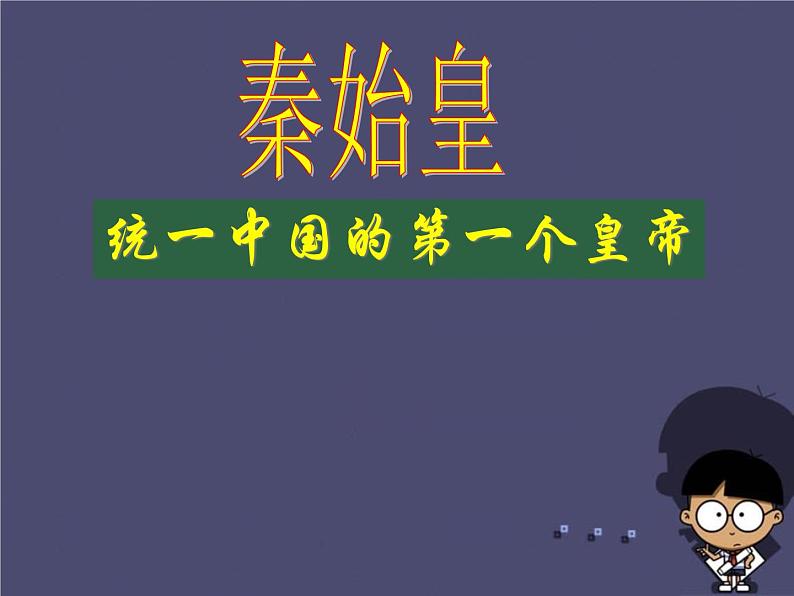 秦始皇

统一中国的第一个皇帝